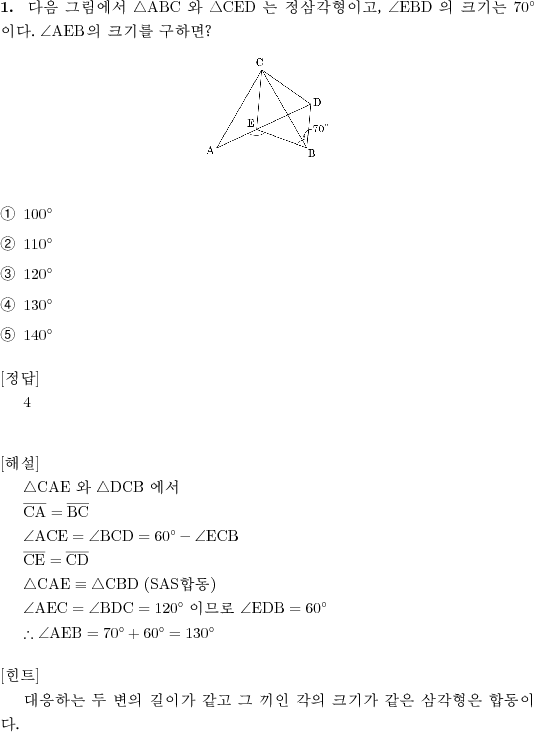 **1.** 다음 그림에서 $\triangle ABC$ 와 $\triangle CED$ 는 정삼각형이고, $\angle EBD$ 의 크기는 $70°$ 이다. $\angle AEB$의 크기를 구하면?

C
D
E
$70°$
A
B

① $100°$
② $110°$
③ $120°$
④ $130°$
⑤ $140°$

[정답]
4

[해설]
$\triangle CAE$ 와 $\triangle DCB$ 에서
$\overline{CA} = \overline{BC}$
$\angle ACE = \angle BCD = 60° - \angle ECB$
$\overline{CE} = \overline{CD}$
$\triangle CAE \equiv \triangle CBD$ (SAS합동)
$\angle AEC = \angle BDC = 120°$ 이므로 $\angle EDB = 60°$
$\therefore \angle AEB = 70° + 60° = 130°$

[힌트]
대응하는 두 변의 길이가 같고 그 끼인 각의 크기가 같은 삼각형은 합동이다.